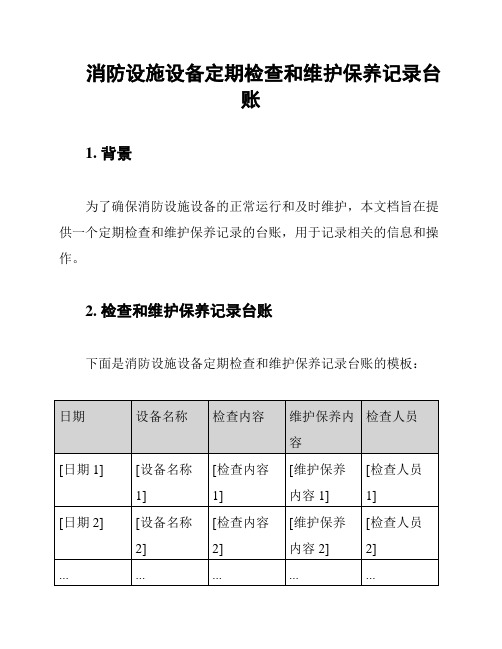 消防设施设备定期检查和维护保养记录台账

1. 背景

为了确保消防设施设备的正常运行和及时维护，本文档旨在提供一个定期检查和维护保养记录的台账，用于记录相关的信息和操作。

2. 检查和维护保养记录台账

下面是消防设施设备定期检查和维护保养记录台账的模板：

| 日期 | 设备名称 | 检查内容 | 维护保养内容 | 检查人员 |
|---|---|---|---|---|
| [日期 1] | [设备名称 1] | [检查内容 1] | [维护保养内容 1] | [检查人员 1] |
| [日期 2] | [设备名称 2] | [检查内容 2] | [维护保养内容 2] | [检查人员 2] |
| ... | ... | ... | ... | ... |